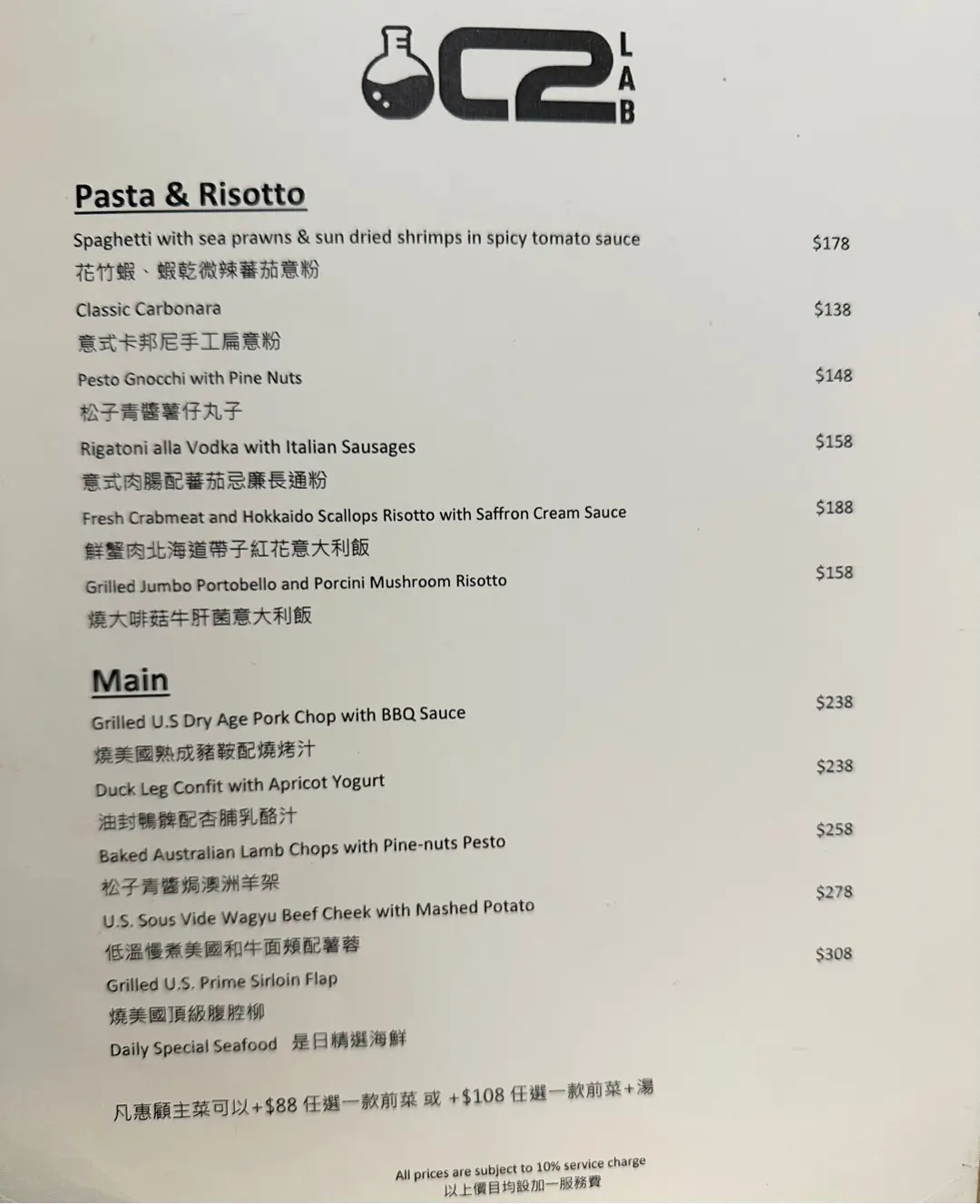 C2 LAB

Pasta & Risotto

Spaghetti with sea prawns & sun dried shrimps in spicy tomato sauce $178
花竹蝦、蝦乾微辣蕃茄意粉

Classic Carbonara $138
意式卡邦尼手工扁意粉

Pesto Gnocchi with Pine Nuts $148
松子青醬薯仔丸子

Rigatoni alla Vodka with Italian Sausages $158
意式肉腸配蕃茄忌廉長通粉

Fresh Crabmeat and Hokkaido Scallops Risotto with Saffron Cream Sauce $188
鮮蟹肉北海道帶子紅花意大利飯

Grilled Jumbo Portobello and Porcini Mushroom Risotto $158
燒大啡菇牛肝菌意大利飯

Main

Grilled U.S Dry Age Pork Chop with BBQ Sauce $238
燒美國熟成豬鞍配燒烤汁

Duck Leg Confit with Apricot Yogurt $238
油封鴨髀配杏脯乳酪汁

Baked Australian Lamb Chops with Pine-nuts Pesto $258
松子青醬焗澳洲羊架

U.S. Sous Vide Wagyu Beef Cheek with Mashed Potato $278
低溫慢煮美國和牛面頰配薯蓉

Grilled U.S. Prime Sirloin Flap $308
燒美國頂級腹腔柳

Daily Special Seafood 是日精選海鮮

凡惠顧主菜可以+$88任選一款前菜 或 +$108任選一款前菜+湯

All prices are subject to 10% service charge
以上價目均設加一服務費